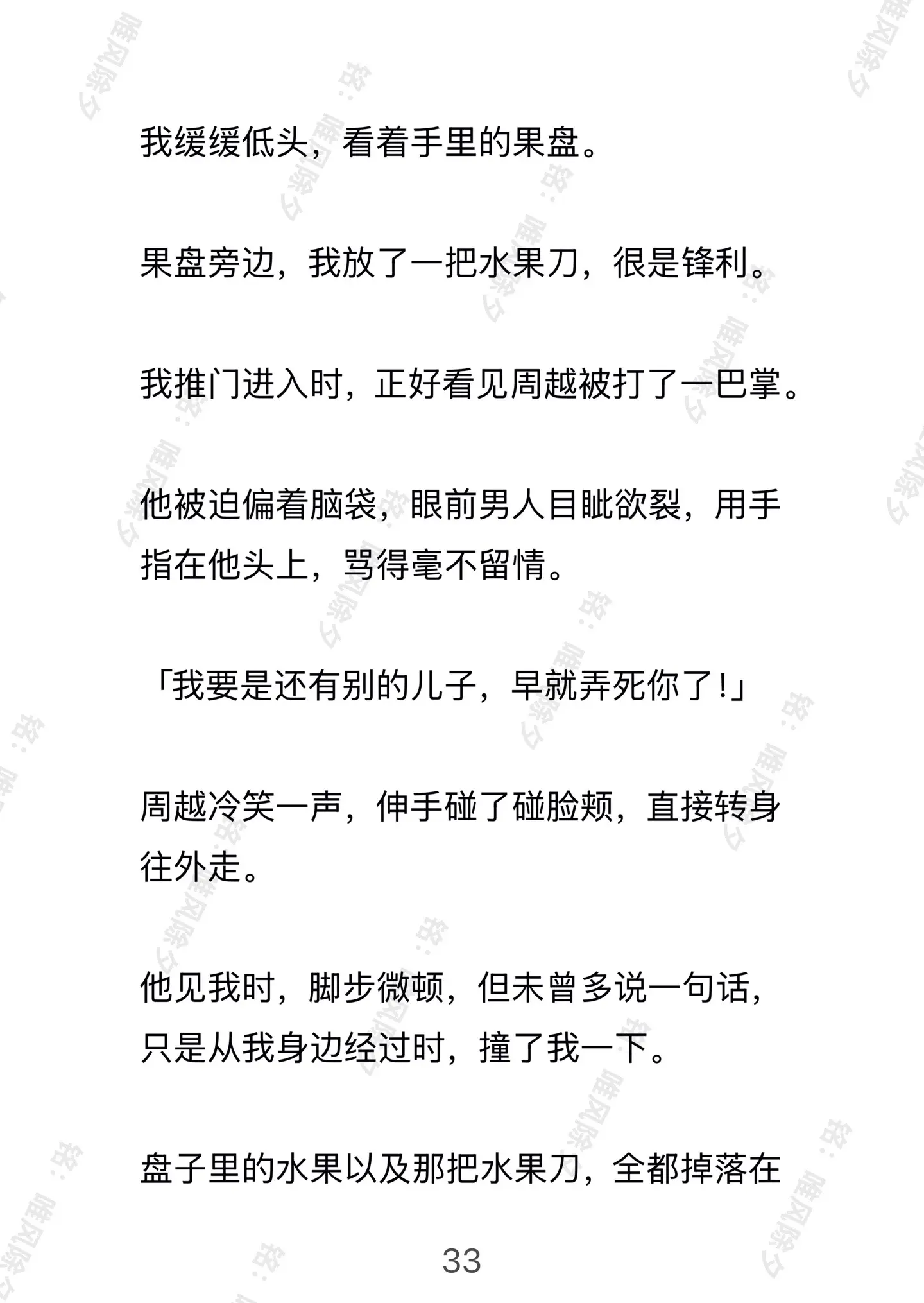 我缓缓低头，看着手里的果盘。

果盘旁边，我放了一把水果刀，很是锋利。

我推门进入时，正好看见周越被打了一巴掌。

他被迫偏着脑袋，眼前男人目眦欲裂，用手指在他头上，骂得毫不留情。

「我要是还有别的儿子，早就弄死你了!」

周越冷笑一声，伸手碰了碰脸颊，直接转身往外走。

他见我时，脚步微顿，但未曾多说一句话，只是从我身边经过时，撞了我一下。

盘子里的水果以及那把水果刀，全都掉落在

33